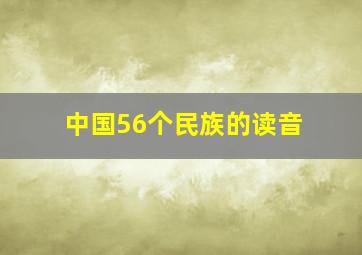 中国56个民族的读音